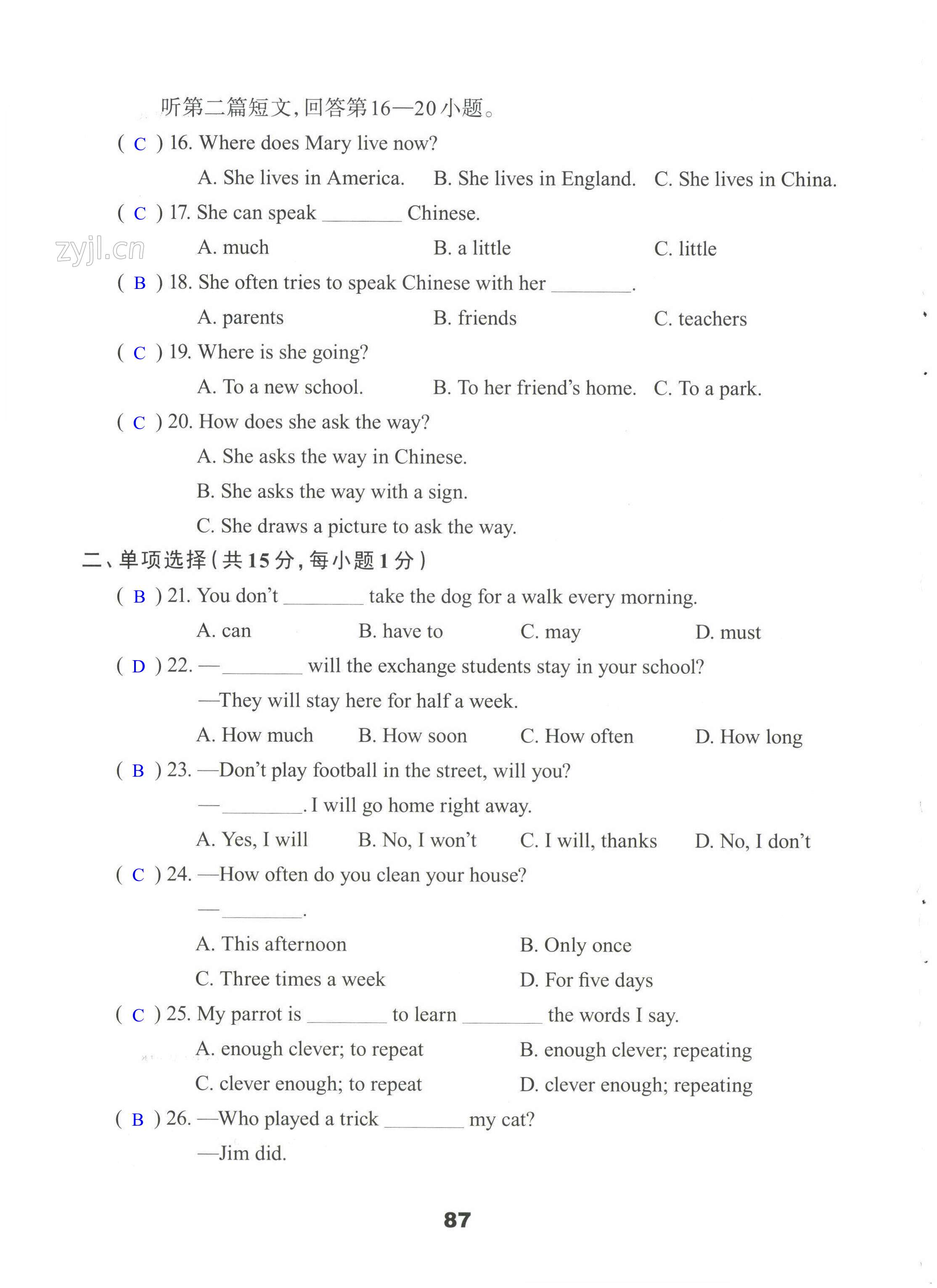 听第二篇短文,回答第16—20小题。

( C ) 16. Where does Mary live now?

A. She lives in America.  B. She lives in England.  C. She lives in China.

( C ) 17. She can speak ____ Chinese.

A. much  B. a little  C. little

( B ) 18. She often tries to speak Chinese with her ____.

A. parents  B. friends  C. teachers

( C ) 19. Where is she going?

A. To a new school.  B. To her friend's home.  C. To a park.

( C ) 20. How does she ask the way?

A. She asks the way in Chinese.

B. She asks the way with a sign.

C. She draws a picture to ask the way.

二、单项选择(共15分,每小题1分)

( B ) 21. You don't ____ take the dog for a walk every morning.

A. can  B. have to  C. may  D. must

( D ) 22. —____ will the exchange students stay in your school?

—They will stay here for half a week.

A. How much  B. How soon  C. How often  D. How long

( B ) 23. —Don't play football in the street, will you?

—____. I will go home right away.

A. Yes, I will  B. No, I won't  C. I will, thanks  D. No, I don't

( C ) 24. —How often do you clean your house?

—____.

A. This afternoon  B. Only once

C. Three times a week  D. For five days

( C ) 25. My parrot is ____ to learn ____ the words I say.

A. enough clever; to repeat  B. enough clever; repeating

C. clever enough; to repeat  D. clever enough; repeating

( B ) 26. —Who played a trick ____ my cat?

—Jim did.

87

zyjl.cn